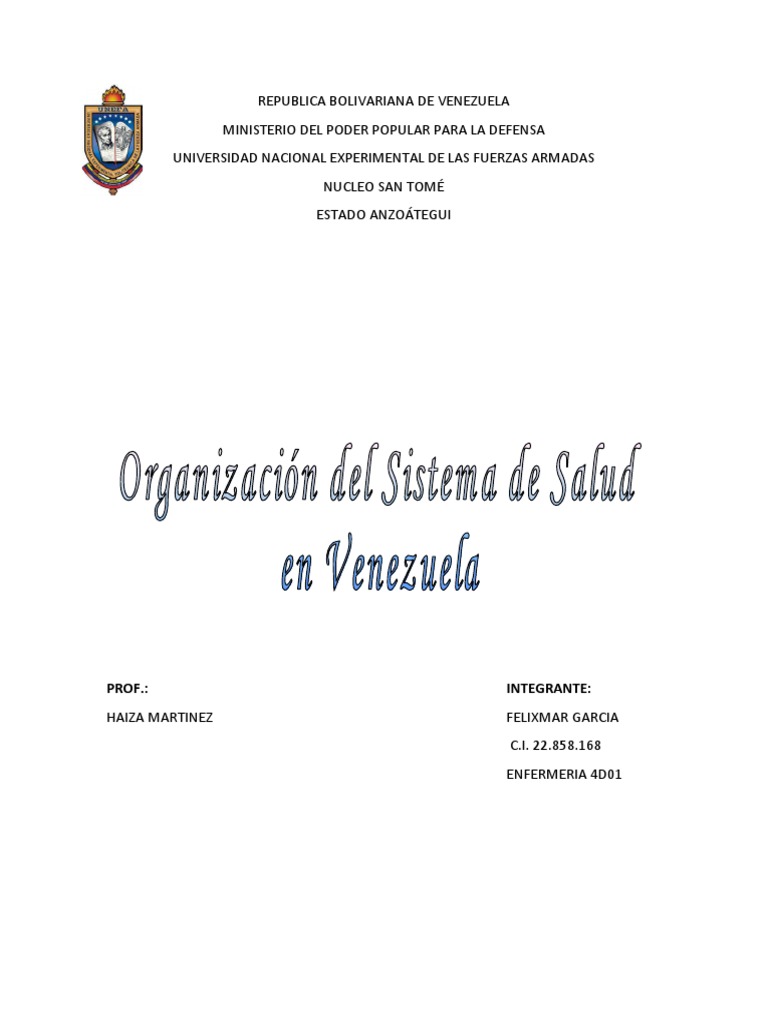 REPUBLICA BOLIVARIANA DE VENEZUELA

MINISTERIO DEL PODER POPULAR PARA LA DEFENSA

UNIVERSIDAD NACIONAL EXPERIMENTAL DE LAS FUERZAS ARMADAS

NUCLEO SAN TOMÉ

ESTADO ANZOÁTEGUI

Organización del Sistema de Salud en Venezuela

PROF.:

HAIZA MARTINEZ

INTEGRANTE:

FELIXMAR GARCIA

C.I. 22.858.168

ENFERMERIA 4D01